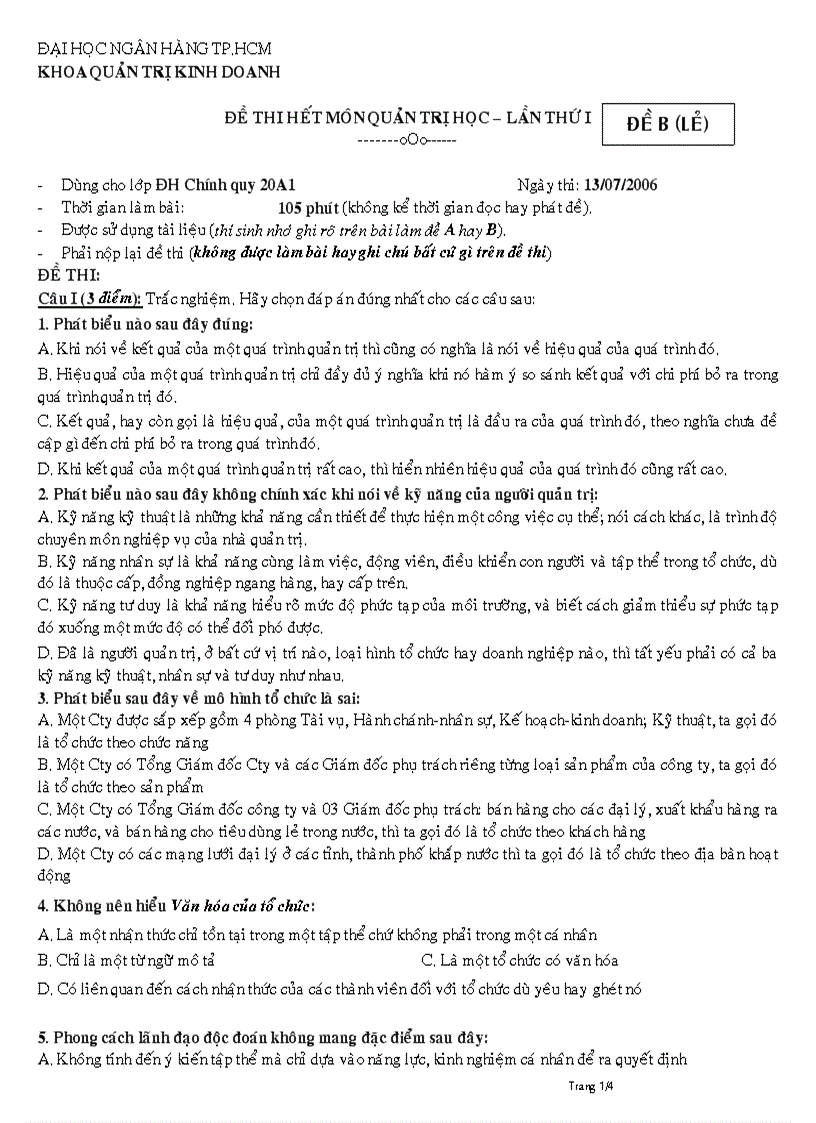 ĐẠI HỌC NGÂN HÀNG TP.HCM
KHOA QUẢN TRỊ KINH DOANH

ĐỀ THI HẾT MÔN QUẢN TRỊ HỌC – LẦN THỨ I
-------oOo------

ĐỀ B (LẺ)

- Dùng cho lớp ĐH Chính quy 20A1 Ngày thi: 13/07/2006
- Thời gian làm bài: 105 phút (không kể thời gian đọc hay phát đề).
- Được sử dụng tài liệu (thí sinh nhớ ghi rõ trên bài làm đề A hay B).
- Phải nộp lại đề thi (không được làm bài hay ghi chú bất cứ gì trên đề thi)

ĐỀ THI:

Câu I (3 điểm): Trắc nghiệm. Hãy chọn đáp án đúng nhất cho các câu sau:

1. Phát biểu nào sau đây đúng:
A. Khi nói về kết quả của một quá trình quản trị thì cũng có nghĩa là nói về hiệu quả của quá trình đó.
B. Hiệu quả của một quá trình quản trị chỉ đầy đủ ý nghĩa khi nó hàm ý so sánh kết quả với chi phí bỏ ra trong quá trình quản trị đó.
C. Kết quả, hay còn gọi là hiệu quả, của một quá trình quản trị là đầu ra của quá trình đó, theo nghĩa chưa đề cập gì đến chi phí bỏ ra trong quá trình đó.
D. Khi kết quả của một quá trình quản trị rất cao, thì hiển nhiên hiệu quả của quá trình đó cũng rất cao.

2. Phát biểu nào sau đây không chính xác khi nói về kỹ năng của người quản trị:
A. Kỹ năng kỹ thuật là những khả năng cần thiết để thực hiện một công việc cụ thể; nói cách khác, là trình độ chuyên môn nghiệp vụ của nhà quản trị.
B. Kỹ năng nhân sự là khả năng cùng làm việc, động viên, điều khiển con người và tập thể trong tổ chức, dù đó là thuộc cấp, đồng nghiệp ngang hàng, hay cấp trên.
C. Kỹ năng tư duy là khả năng hiểu rõ mức độ phức tạp của môi trường, và biết cách giảm thiểu sự phức tạp đó xuống một mức độ có thể đối phó được.
D. Đã là người quản trị, ở bất cứ vị trí nào, loại hình tổ chức hay doanh nghiệp nào, thì tất yếu phải có cả ba kỹ năng kỹ thuật, nhân sự và tư duy như nhau.

3. Phát biểu sau đây về mô hình tổ chức là sai:
A. Một Cty được sắp xếp gồm 4 phòng Tài vụ, Hành chánh-nhân sự, Kế hoạch-kinh doanh; Kỹ thuật, ta gọi đó là tổ chức theo chức năng
B. Một Cty có Tổng Giám đốc Cty và các Giám đốc phụ trách riêng từng loại sản phẩm của công ty, ta gọi đó là tổ chức theo sản phẩm
C. Một Cty có Tổng Giám đốc công ty và 03 Giám đốc phụ trách: bán hàng cho các đại lý, xuất khẩu hàng ra các nước, và bán hàng cho tiêu dùng lẻ trong nước, thì ta gọi đó là tổ chức theo khách hàng
D. Một Cty có các mạng lưới đại lý ở các tỉnh, thành phố khắp nước thì ta gọi đó là tổ chức theo địa bàn hoạt động

4. Không nên hiểu Văn hóa của tổ chức:
A. Là một nhận thức chỉ tồn tại trong một tập thể chứ không phải trong một cá nhân
B. Chỉ là một từ ngữ mô tả
C. Là một tổ chức có văn hóa
D. Có liên quan đến cách nhận thức của các thành viên đối với tổ chức dù yêu hay ghét nó

5. Phong cách lãnh đạo độc đoán không mang đặc điểm sau đây:
A. Không tính đến ý kiến tập thể mà chỉ dựa vào năng lực, kinh nghiệm cá nhân để ra quyết định

Trang 1/4